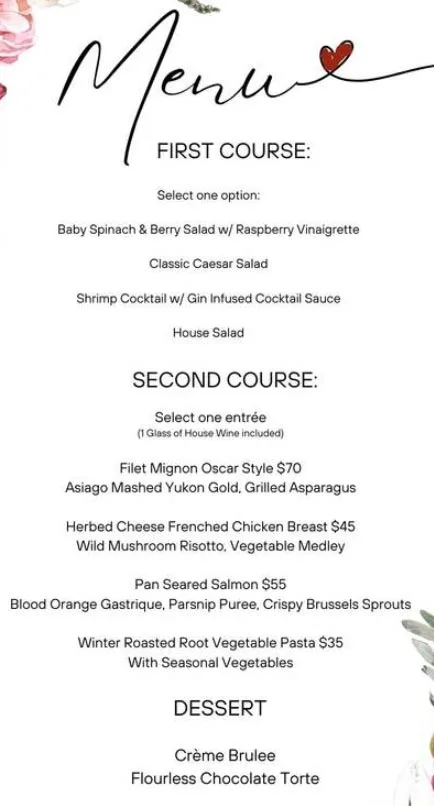 Menu

FIRST COURSE:

Select one option:

Baby Spinach & Berry Salad w/ Raspberry Vinaigrette

Classic Caesar Salad

Shrimp Cocktail w/ Gin Infused Cocktail Sauce

House Salad

SECOND COURSE:

Select one entrée
(1 Glass of House Wine included)

Filet Mignon Oscar Style $70
Asiago Mashed Yukon Gold, Grilled Asparagus

Herbed Cheese Frenched Chicken Breast $45
Wild Mushroom Risotto, Vegetable Medley

Pan Seared Salmon $55
Blood Orange Gastrique, Parsnip Puree, Crispy Brussels Sprouts

Winter Roasted Root Vegetable Pasta $35
With Seasonal Vegetables

DESSERT

Crème Brulee
Flourless Chocolate Torte